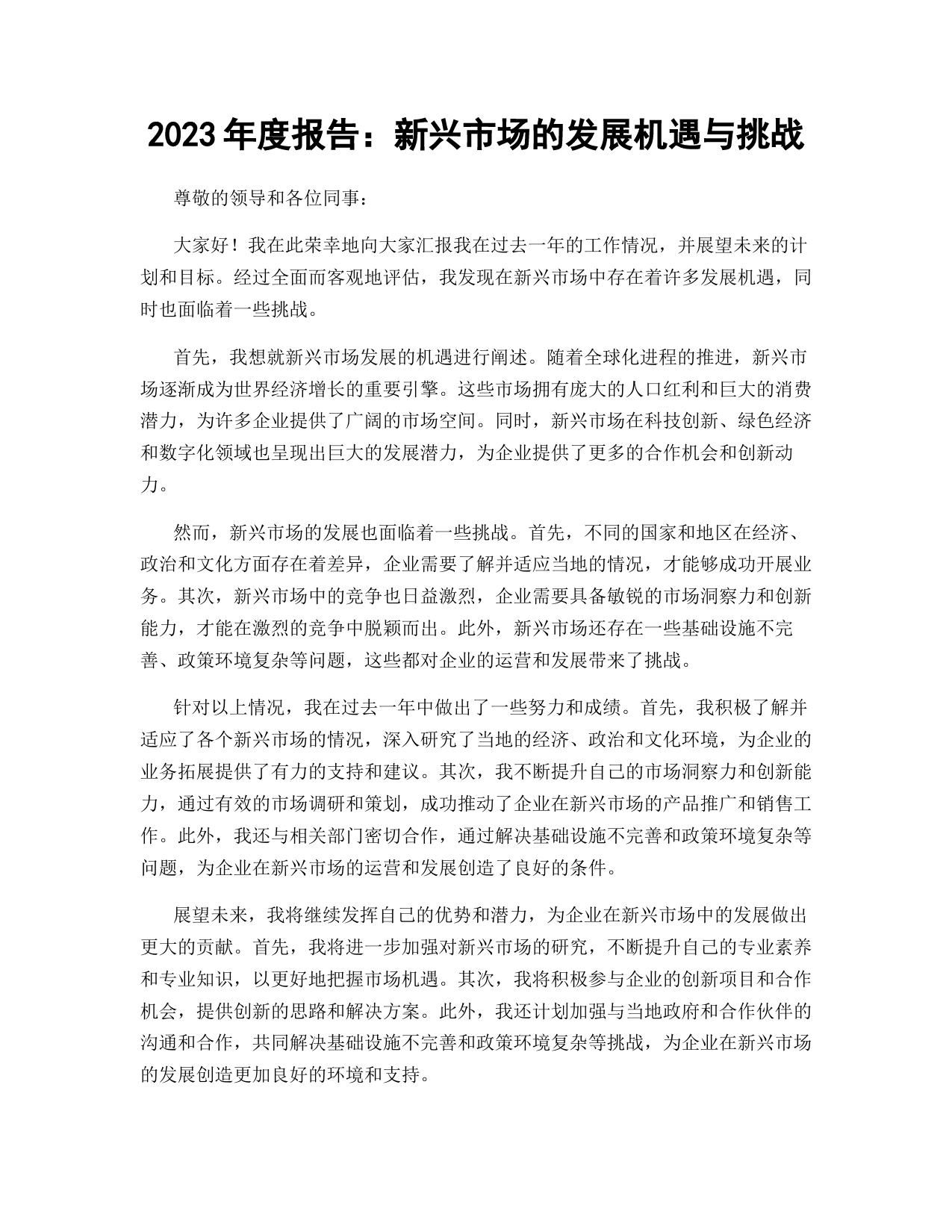 2023 年度报告：新兴市场的发展机遇与挑战

尊敬的领导和各位同事：

大家好！我在此荣幸地向大家汇报我在过去一年的工作情况，并展望未来的计划和目标。经过全面而客观地评估，我发现在新兴市场中存在着许多发展机遇，同时也面临着一些挑战。

首先，我想就新兴市场发展的机遇进行阐述。随着全球化进程的推进，新兴市场逐渐成为世界经济增长的重要引擎。这些市场拥有庞大的人口红利和巨大的消费潜力，为许多企业提供了广阔的市场空间。同时，新兴市场在科技创新、绿色经济和数字化领域也呈现出巨大的发展潜力，为企业提供了更多的合作机会和创新动力。

然而，新兴市场的发展也面临着一些挑战。首先，不同的国家和地区在经济、政治和文化方面存在着差异，企业需要了解并适应当地的情况，才能够成功开展业务。其次，新兴市场中的竞争也日益激烈，企业需要具备敏锐的市场洞察力和创新能力，才能在激烈的竞争中脱颖而出。此外，新兴市场还存在一些基础设施不完善、政策环境复杂等问题，这些都对企业的运营和发展带来了挑战。

针对以上情况，我在过去一年中做出了一些努力和成绩。首先，我积极了解并适应了各个新兴市场的情况，深入研究了当地的经济、政治和文化环境，为企业的业务拓展提供了有力的支持和建议。其次，我不断提升自己的市场洞察力和创新能力，通过有效的市场调研和策划，成功推动了企业在新兴市场的产品推广和销售工作。此外，我还与相关部门密切合作，通过解决基础设施不完善和政策环境复杂等问题，为企业在新兴市场的运营和发展创造了良好的条件。

展望未来，我将继续发挥自己的优势和潜力，为企业在新兴市场中的发展做出更大的贡献。首先，我将进一步加强对新兴市场的研究，不断提升自己的专业素养和专业知识，以更好地把握市场机遇。其次，我将积极参与企业的创新项目和合作机会，提供创新的思路和解决方案。此外，我还计划加强与当地政府和合作伙伴的沟通和合作，共同解决基础设施不完善和政策环境复杂等挑战，为企业在新兴市场的发展创造更加良好的环境和支持。